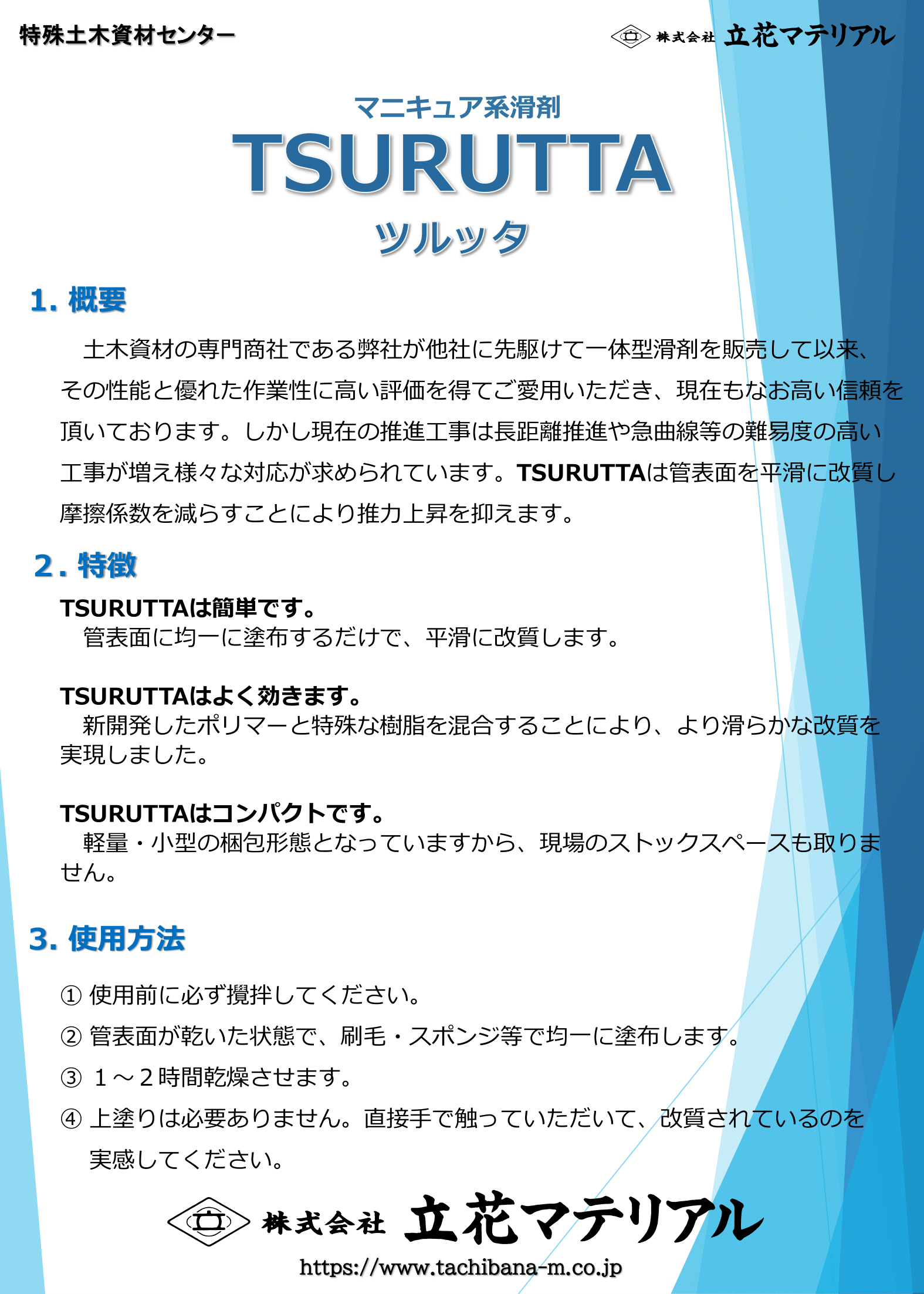 特殊土木資材センター

株式会社 立花マテリアル

マニキュア系滑剤

TSURUTTA

ツルッタ

1. 概要

土木資材の専門商社である弊社が他社に先駆けて一体型滑剤を販売して以来、その性能と優れた作業性に高い評価を得てご愛用いただき、現在もなお高い信頼を頂いております。しかし現在の推進工事は長距離推進や急曲線等の難易度の高い工事が増え様々な対応が求められています。TSURUTTAは管表面を平滑に改質し摩擦係数を減らすことにより推力上昇を抑えます。

2. 特徴

TSURUTTAは簡単です。
管表面に均一に塗布するだけで、平滑に改質します。

TSURUTTAはよく効きます。
新開発したポリマーと特殊な樹脂を混合することにより、より滑らかな改質を実現しました。

TSURUTTAはコンパクトです。
軽量・小型の梱包形態となっていますから、現場のストックスペースも取りません。

3. 使用方法

① 使用前に必ず攪拌してください。

② 管表面が乾いた状態で、刷毛・スポンジ等で均一に塗布します。

③ １～２時間乾燥させます。

④ 上塗りは必要ありません。直接手で触っていただいて、改質されているのを実感してください。

株式会社 立花マテリアル

https://www.tachibana-m.co.jp